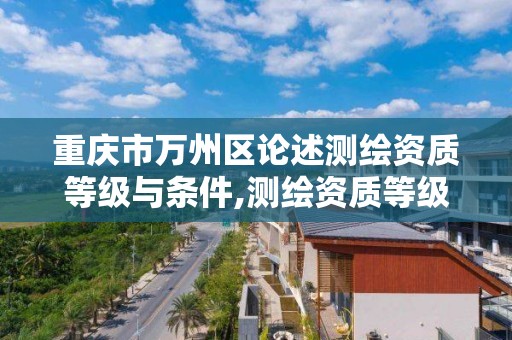 重庆市万州区论述测绘资质等级与条件,测绘资质等级